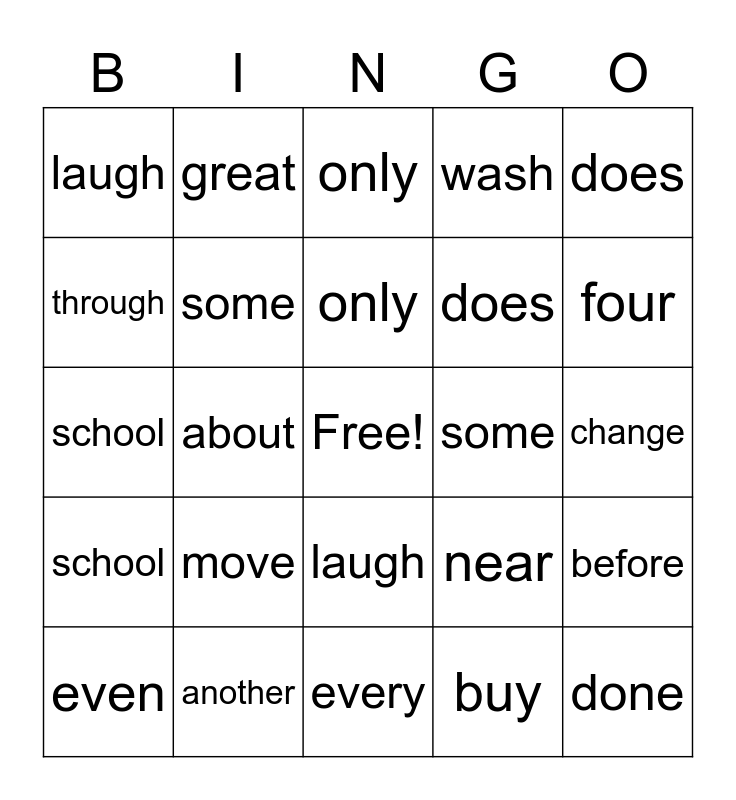 | B | I | N | G | O |
|---|---|---|---|---|
| laugh | great | only | wash | does |
| through | some | only | does | four |
| school | about | Free! | some | change |
| school | move | laugh | near | before |
| even | another | every | buy | done |